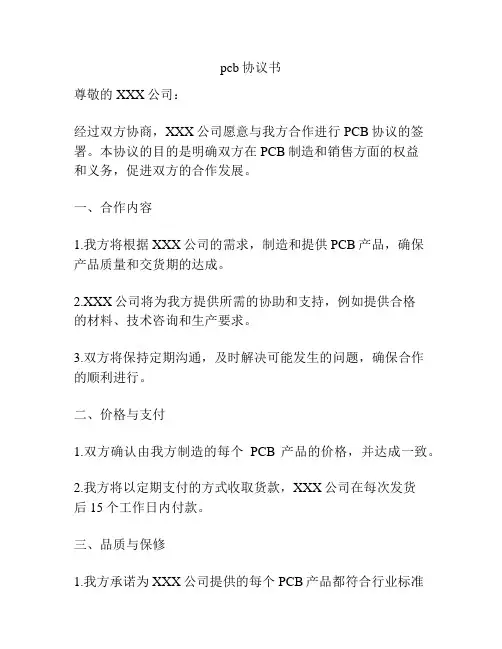 pcb 协议书

尊敬的 XXX 公司：

经过双方协商，XXX 公司愿意与我方合作进行 PCB 协议的签署。本协议的目的是明确双方在 PCB 制造和销售方面的权益和义务，促进双方的合作发展。

一、合作内容

1.我方将根据 XXX 公司的需求，制造和提供 PCB 产品，确保产品质量和交货期的达成。

2.XXX 公司将为我方提供所需的协助和支持，例如提供合格的材料、技术咨询和生产要求。

3.双方将保持定期沟通，及时解决可能发生的问题，确保合作的顺利进行。

二、价格与支付

1.双方确认由我方制造的每个 PCB 产品的价格，并达成一致。

2.我方将以定期支付的方式收取货款，XXX 公司在每次发货后 15 个工作日内付款。

三、品质与保修

1.我方承诺为 XXX 公司提供的每个 PCB 产品都符合行业标准